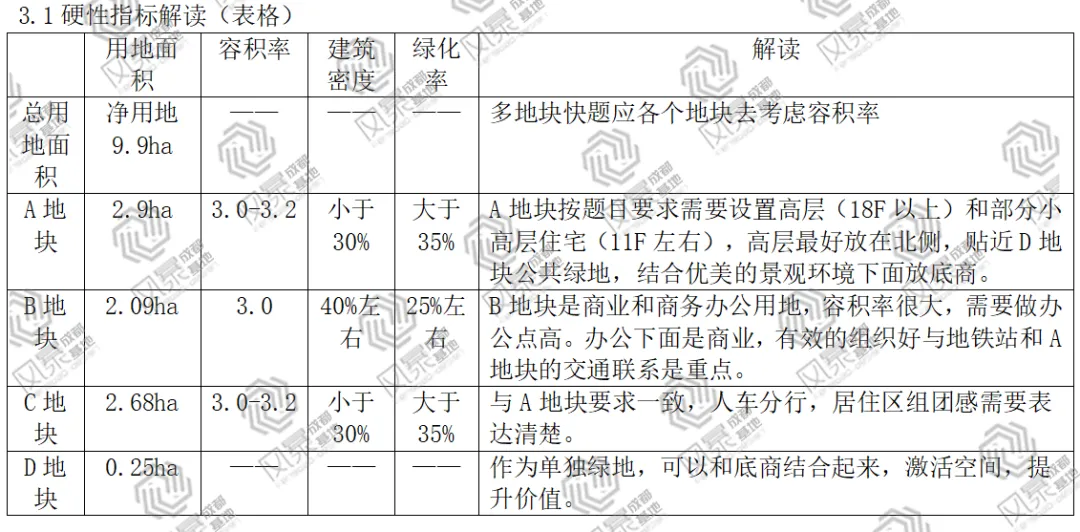 3.1硬性指标解读（表格）

|  | 用地面积 | 容积率 | 建筑密度 | 绿化率 | 解读 |
|---|---|---|---|---|---|
| 总用地面积 | 净用地9.9ha | —— | —— | —— | 多地块快题应各个地块去考虑容积率 |
| A地块 | 2.9ha | 3.0-3.2 | 小于30% | 大于35% | A地块按题目要求需要设置高层（18F以上）和部分小高层住宅（11F左右），高层最好放在北侧，贴近D地块公共绿地，结合优美的景观环境下面放底商。 |
| B地块 | 2.09ha | 3.0 | 40%左右 | 25%左右 | B地块是商业和商务办公用地，容积率很大，需要做办公点高。办公下面是商业，有效的组织好与地铁站和A地块的交通联系是重点。 |
| C地块 | 2.68ha | 3.0-3.2 | 小于30% | 大于35% | 与A地块要求一致，人车分行，居住区组团感需要表达清楚。 |
| D地块 | 0.25ha | —— | —— | —— | 作为单独绿地，可以和底商结合起来，激活空间，提升价值。 |

风景成都基地